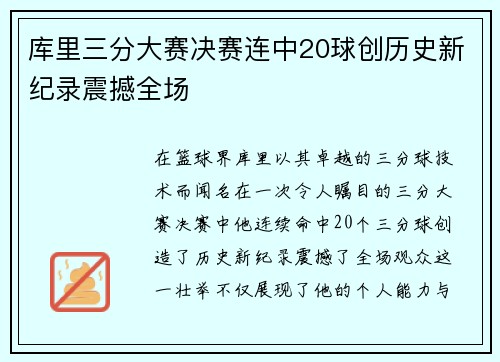 库里三分大赛决赛连中20球创历史新纪录震撼全场

在篮球界库里以其卓越的三分球技术而闻名在一次令人瞩目的三分大赛决赛中他连续命中20个三分球创造了历史新纪录震撼了全场观众这一壮举不仅展现了他的个人能力与